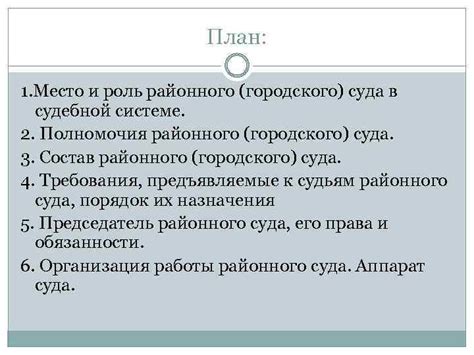 План:

1.Место и роль районного (городского) суда в судебной системе.

2. Полномочия районного (городского) суда.

3. Состав районного (городского) суда.

4. Требования, предъявляемые к судьям районного суда, порядок их назначения

5. Председатель районного суда, его права и обязанности.

6. Организация работы районного суда. Аппарат суда.